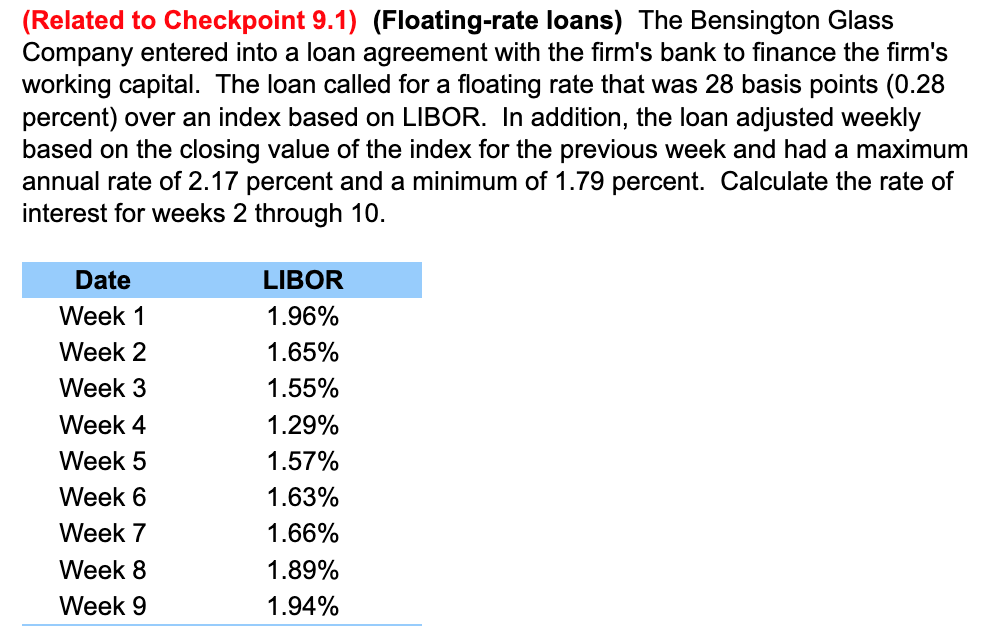 (Related to Checkpoint 9.1) (Floating-rate loans) The Bensington Glass Company entered into a loan agreement with the firm's bank to finance the firm's working capital. The loan called for a floating rate that was 28 basis points (0.28 percent) over an index based on LIBOR. In addition, the loan adjusted weekly based on the closing value of the index for the previous week and had a maximum annual rate of 2.17 percent and a minimum of 1.79 percent. Calculate the rate of interest for weeks 2 through 10.

| Date | LIBOR |
|---|---|
| Week 1 | 1.96% |
| Week 2 | 1.65% |
| Week 3 | 1.55% |
| Week 4 | 1.29% |
| Week 5 | 1.57% |
| Week 6 | 1.63% |
| Week 7 | 1.66% |
| Week 8 | 1.89% |
| Week 9 | 1.94% |